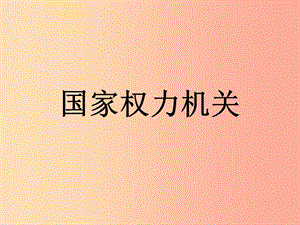 国家权力机关